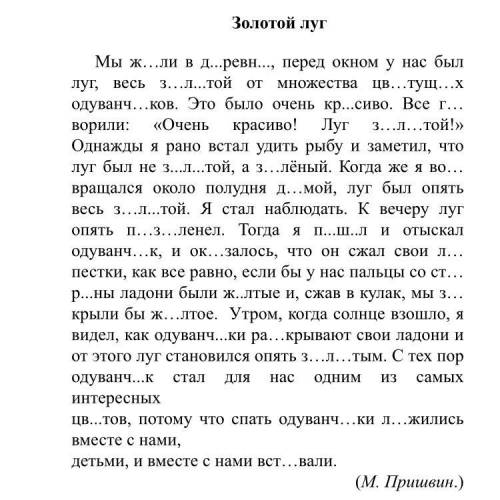 Золотой луг

Мы ж…ли в д...ревн..., перед окном у нас был луг, весь з…л...той от множества цв…тущ…х одуванч...ков. Это было очень кр...сиво. Все г…ворили: «Очень красиво! Луг з…л…той!» Однажды я рано встал удить рыбу и заметил, что луг был не з...л...той, а з…лёный. Когда же я во…вращался около полудня д…мой, луг был опять весь з…л...той. Я стал наблюдать. К вечеру луг опять п…з…ленел. Тогда я п...ш..л и отыскал одуванч…к, и ок…залось, что он сжал свои л…пестки, как все равно, если бы у нас пальцы со ст…р...ны ладони были ж..лтые и, сжав в кулак, мы з…крыли бы ж…лтое. Утром, когда солнце взошло, я видел, как одуванч...ки ра…крывают свои ладони и от этого луг становился опять з…л…тым. С тех пор одуванч...к стал для нас одним из самых интересных
цв...тов, потому что спать одуванч…ки л…жились вместе с нами,
детьми, и вместе с нами вст…вали.

(М. Пришвин.)